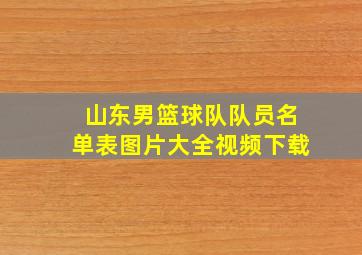 山东男篮球队队员名单表图片大全视频下载